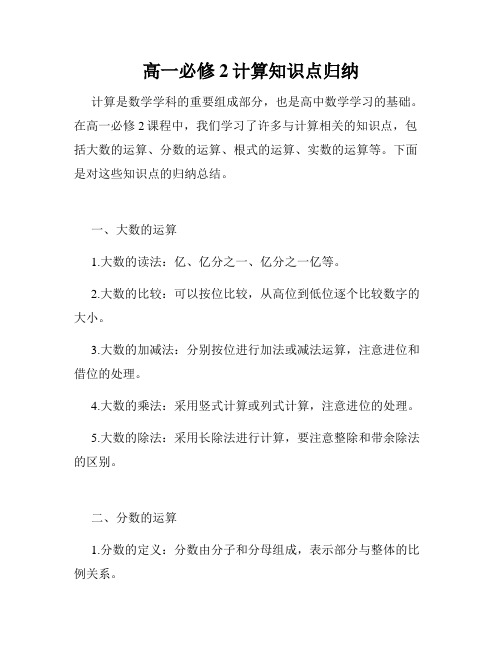 高一必修 2 计算知识点归纳

计算是数学学科的重要组成部分，也是高中数学学习的基础。在高一必修 2 课程中，我们学习了许多与计算相关的知识点，包括大数的运算、分数的运算、根式的运算、实数的运算等。下面是对这些知识点的归纳总结。

一、大数的运算

1.大数的读法：亿、亿分之一、亿分之一亿等。

2.大数的比较：可以按位比较，从高位到低位逐个比较数字的大小。

3.大数的加减法：分别按位进行加法或减法运算，注意进位和借位的处理。

4.大数的乘法：采用竖式计算或列式计算，注意进位的处理。

5.大数的除法：采用长除法进行计算，要注意整除和带余除法的区别。

二、分数的运算

1.分数的定义：分数由分子和分母组成，表示部分与整体的比例关系。